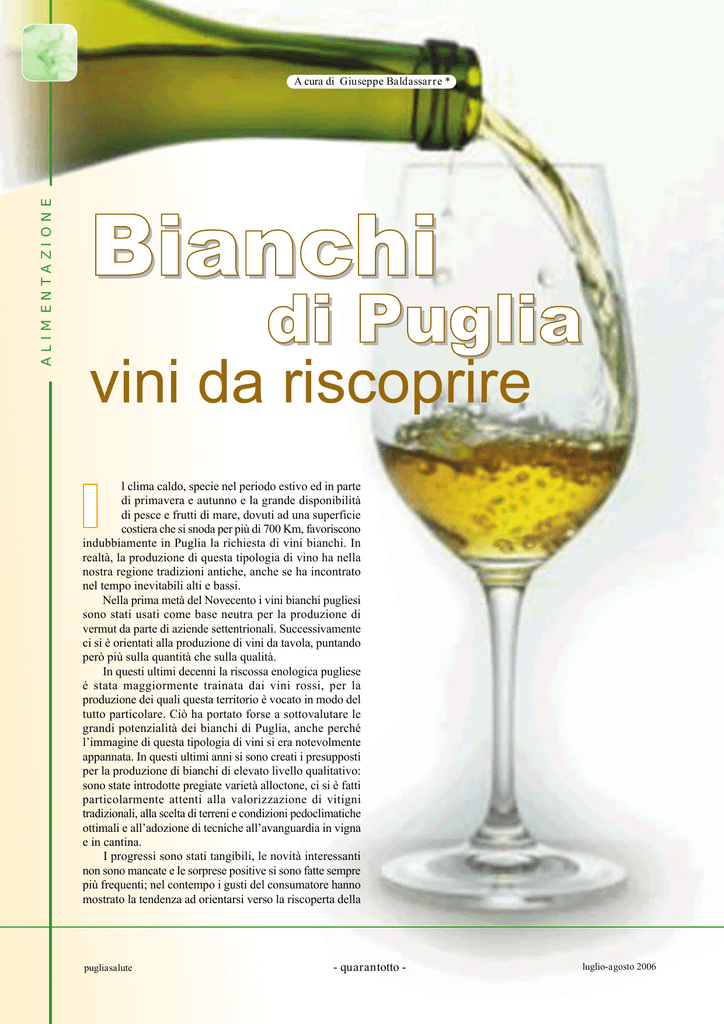 A cura di Giuseppe Baldassarre *

ALIMENTAZIONE

Bianchi
di Puglia
vini da riscoprire

Il clima caldo, specie nel periodo estivo ed in parte di primavera e autunno e la grande disponibilità di pesce e frutti di mare, dovuti ad una superficie costiera che si snoda per più di 700 Km, favoriscono indubbiamente in Puglia la richiesta di vini bianchi. In realtà, la produzione di questa tipologia di vino ha nella nostra regione tradizioni antiche, anche se ha incontrato nel tempo inevitabili alti e bassi.

Nella prima metà del Novecento i vini bianchi pugliesi sono stati usati come base neutra per la produzione di vermut da parte di aziende settentrionali. Successivamente ci si è orientati alla produzione di vini da tavola, puntando però più sulla quantità che sulla qualità.

In questi ultimi decenni la riscossa enologica pugliese è stata maggiormente trainata dai vini rossi, per la produzione dei quali questa territorio è vocato in modo del tutto particolare. Ciò ha portato forse a sottovalutare le grandi potenzialità dei bianchi di Puglia, anche perché l'immagine di questa tipologia di vini si era notevolmente appannata. In questi ultimi anni si sono creati i presupposti per la produzione di bianchi di elevato livello qualitativo: sono state introdotte pregiate varietà alloctone, ci si è fatti particolarmente attenti alla valorizzazione di vitigni tradizionali, alla scelta di terreni e condizioni pedoclimatiche ottimali e all'adozione di tecniche all'avanguardia in vigna e in cantina.

I progressi sono stati tangibili, le novità interessanti non sono mancate e le sorprese positive si sono fatte sempre più frequenti; nel contempo i gusti del consumatore hanno mostrato la tendenza ad orientarsi verso la riscoperta della

pugliasalute - quarantotto - luglio-agosto 2006